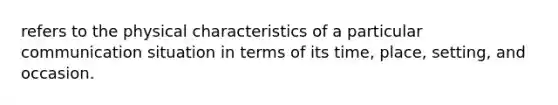 refers to the physical characteristics of a particular communication situation in terms of its time, place, setting, and occasion.